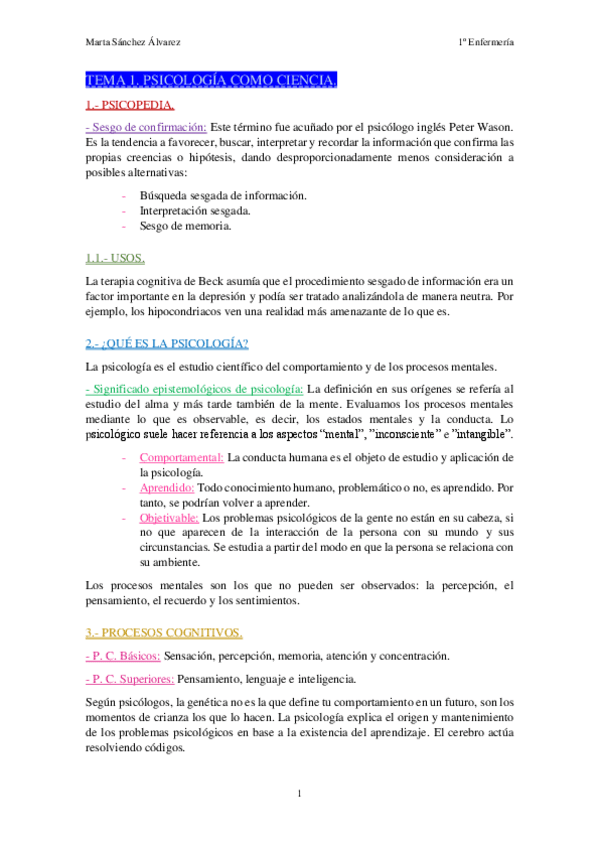 Marta Sánchez Álvarez

1º Enfermería

TEMA 1. PSICOLOGÍA COMO CIENCIA.

1.- PSICOPEDIA.

- Sesgo de confirmación: Este término fue acuñado por el psicólogo inglés Peter Wason. Es la tendencia a favorecer, buscar, interpretar y recordar la información que confirma las propias creencias o hipótesis, dando desproporcionadamente menos consideración a posibles alternativas:

- Búsqueda sesgada de información.
- Interpretación sesgada.
- Sesgo de memoria.

1.1.- USOS.

La terapia cognitiva de Beck asumía que el procedimiento sesgado de información era un factor importante en la depresión y podía ser tratado analizándola de manera neutra. Por ejemplo, los hipocondriacos ven una realidad más amenazante de lo que es.

2.- ¿QUÉ ES LA PSICOLOGÍA?

La psicología es el estudio científico del comportamiento y de los procesos mentales.

- Significado epistemológicos de psicología: La definición en sus orígenes se refería al estudio del alma y más tarde también de la mente. Evaluamos los procesos mentales mediante lo que es observable, es decir, los estados mentales y la conducta. Lo psicológico suele hacer referencia a los aspectos "mental", "inconsciente" e "intangible".

- Comportamental: La conducta humana es el objeto de estudio y aplicación de la psicología.
- Aprendido: Todo conocimiento humano, problemático o no, es aprendido. Por tanto, se podrían volver a aprender.
- Objetivable: Los problemas psicológicos de la gente no están en su cabeza, si no que aparecen de la interacción de la persona con su mundo y sus circunstancias. Se estudia a partir del modo en que la persona se relaciona con su ambiente.

Los procesos mentales son los que no pueden ser observados: la percepción, el pensamiento, el recuerdo y los sentimientos.

3.- PROCESOS COGNITIVOS.

- P. C. Básicos: Sensación, percepción, memoria, atención y concentración.

- P. C. Superiores: Pensamiento, lenguaje e inteligencia.

Según psicólogos, la genética no es la que define tu comportamiento en un futuro, son los momentos de crianza los que lo hacen. La psicología explica el origen y mantenimiento de los problemas psicológicos en base a la existencia del aprendizaje. El cerebro actúa resolviendo códigos.

1